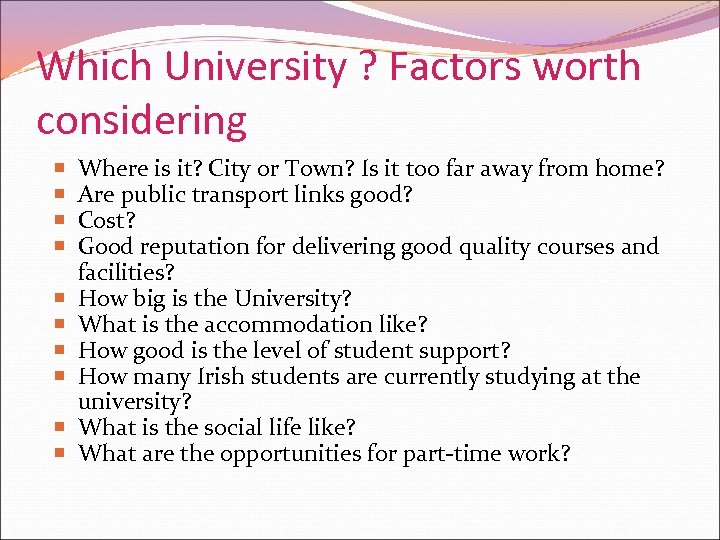 Which University ? Factors worth considering

• Where is it? City or Town? Is it too far away from home?
• Are public transport links good?
• Cost?
• Good reputation for delivering good quality courses and facilities?
• How big is the University?
• What is the accommodation like?
• How good is the level of student support?
• How many Irish students are currently studying at the university?
• What is the social life like?
• What are the opportunities for part-time work?